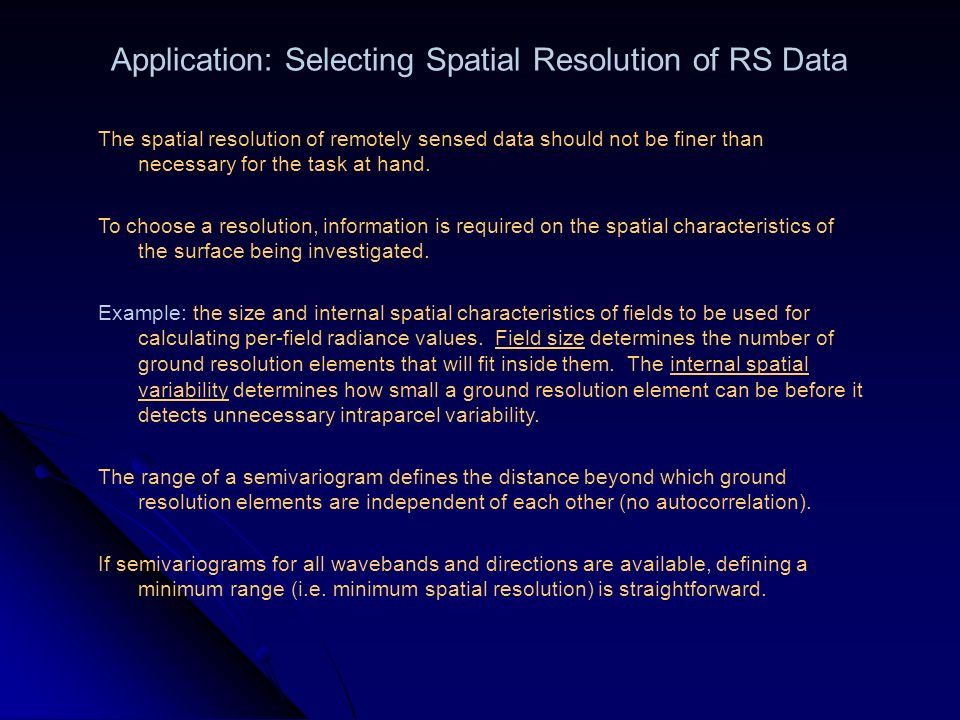 Application: Selecting Spatial Resolution of RS Data

The spatial resolution of remotely sensed data should not be finer than necessary for the task at hand.

To choose a resolution, information is required on the spatial characteristics of the surface being investigated.

Example: the size and internal spatial characteristics of fields to be used for calculating per-field radiance values. Field size determines the number of ground resolution elements that will fit inside them. The internal spatial variability determines how small a ground resolution element can be before it detects unnecessary intraparcel variability.

The range of a semivariogram defines the distance beyond which ground resolution elements are independent of each other (no autocorrelation).

If semivariograms for all wavebands and directions are available, defining a minimum range (i.e. minimum spatial resolution) is straightforward.